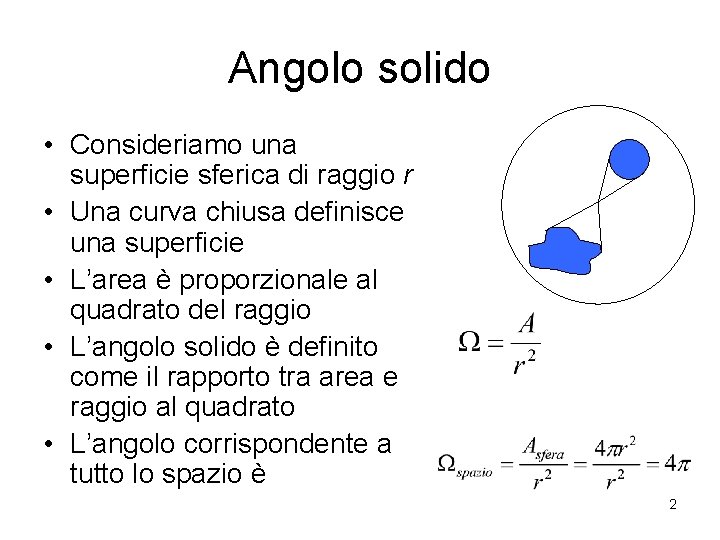 Angolo solido

• Consideriamo una superficie sferica di raggio r
• Una curva chiusa definisce una superficie
• L'area è proporzionale al quadrato del raggio
• L'angolo solido è definito come il rapporto tra area e raggio al quadrato
• L'angolo corrispondente a tutto lo spazio è

$\Omega = \frac{A}{r^2}$

$\Omega_{spazio} = \frac{A_{sfera}}{r^2} = \frac{4\pi r^2}{r^2} = 4\pi$

2